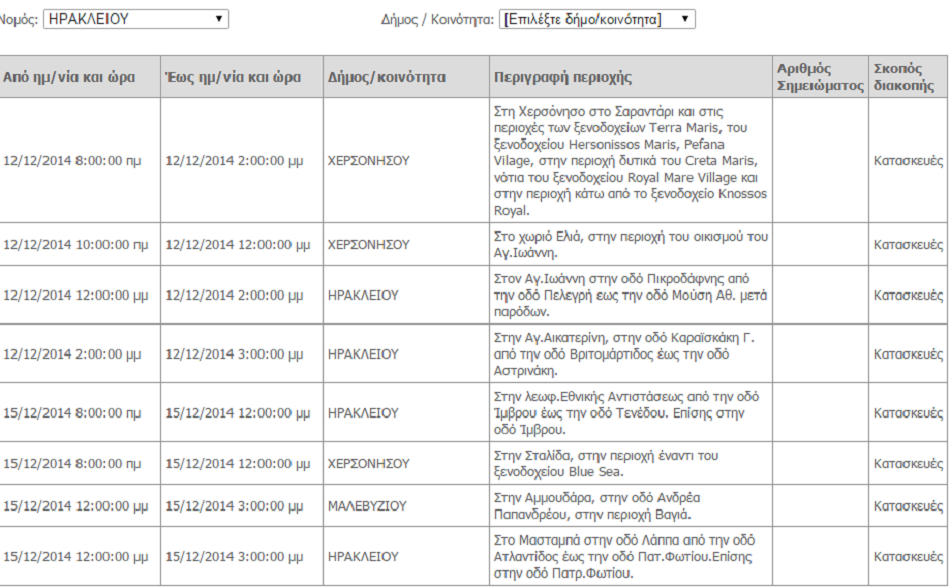 Νομός: ΗΡΑΚΛΕΙΟΥ

Δήμος / Κοινότητα: [Επιλέξτε δήμο/κοινότητα]

| Από ημ/νία και ώρα | Έως ημ/νία και ώρα | Δήμος/κοινότητα | Περιγραφή περιοχής | Αριθμός Σημειώματος | Σκοπός διακοπής |
|---|---|---|---|---|---|
| 12/12/2014 8:00:00 πμ | 12/12/2014 2:00:00 μμ | ΧΕΡΣΟΝΗΣΟΥ | Στη Χερσόνησο στο Σαραντάρι και στις περιοχές των ξενοδοχείων Terra Maris, του ξενοδοχείου Hersonissos Maris, Pefana Vilage, στην περιοχή δυτικά του Creta Maris, νότια του ξενοδοχείου Royal Mare Village και στην περιοχή κάτω από το ξενοδοχείο Knossos Royal. | | Κατασκευές |
| 12/12/2014 10:00:00 πμ | 12/12/2014 12:00:00 μμ | ΧΕΡΣΟΝΗΣΟΥ | Στο χωριό Ελιά, στην περιοχή του οικισμού του Αγ.Ιωάννη. | | Κατασκευές |
| 12/12/2014 12:00:00 μμ | 12/12/2014 2:00:00 μμ | ΗΡΑΚΛΕΙΟΥ | Στον Αγ.Ιωάννη στην οδό Πικροδάφνης από την οδό Πελεγρή εως την οδό Μούση Αθ. μετά παρόδων. | | Κατασκευές |
| 12/12/2014 2:00:00 μμ | 12/12/2014 3:00:00 μμ | ΗΡΑΚΛΕΙΟΥ | Στην Αγ.Αικατερίνη, στην οδό Καραϊσκάκη Γ. από την οδό Βριτομάρτιδος έως την οδό Αστρινάκη. | | Κατασκευές |
| 15/12/2014 8:00:00 πμ | 15/12/2014 12:00:00 μμ | ΗΡΑΚΛΕΙΟΥ | Στην λεωφ.Εθνικής Αντιστάσεως από την οδό Ίμβρου έως την οδό Τενέδου. Επίσης στην οδό Ίμβρου. | | Κατασκευές |
| 15/12/2014 8:00:00 πμ | 15/12/2014 12:00:00 μμ | ΧΕΡΣΟΝΗΣΟΥ | Στην Σταλίδα, στην περιοχή έναντι του ξενοδοχείου Blue Sea. | | Κατασκευές |
| 15/12/2014 12:00:00 μμ | 15/12/2014 3:00:00 μμ | ΜΑΛΕΒΥΖΙΟΥ | Στην Αμμουδάρα, στην οδό Ανδρέα Παπανδρέου, στην περιοχή Βαγιά. | | Κατασκευές |
| 15/12/2014 12:00:00 μμ | 15/12/2014 3:00:00 μμ | ΗΡΑΚΛΕΙΟΥ | Στο Μασταμπά στην οδό Λάππα από την οδό Ατλαντίδος έως την οδό Πατ.Φωτίου.Επίσης στην οδό Πατρ.Φωτίου. | | Κατασκευές |